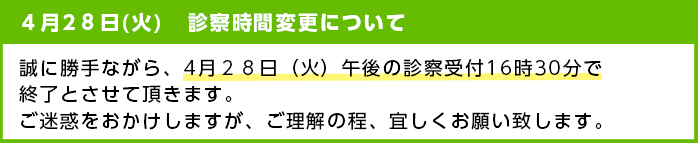 4月28日(火)　診察時間変更について

誠に勝手ながら、4月２８日（火）午後の診察受付16時30分で終了とさせて頂きます。
ご迷惑をおかけしますが、ご理解の程、宜しくお願い致します。